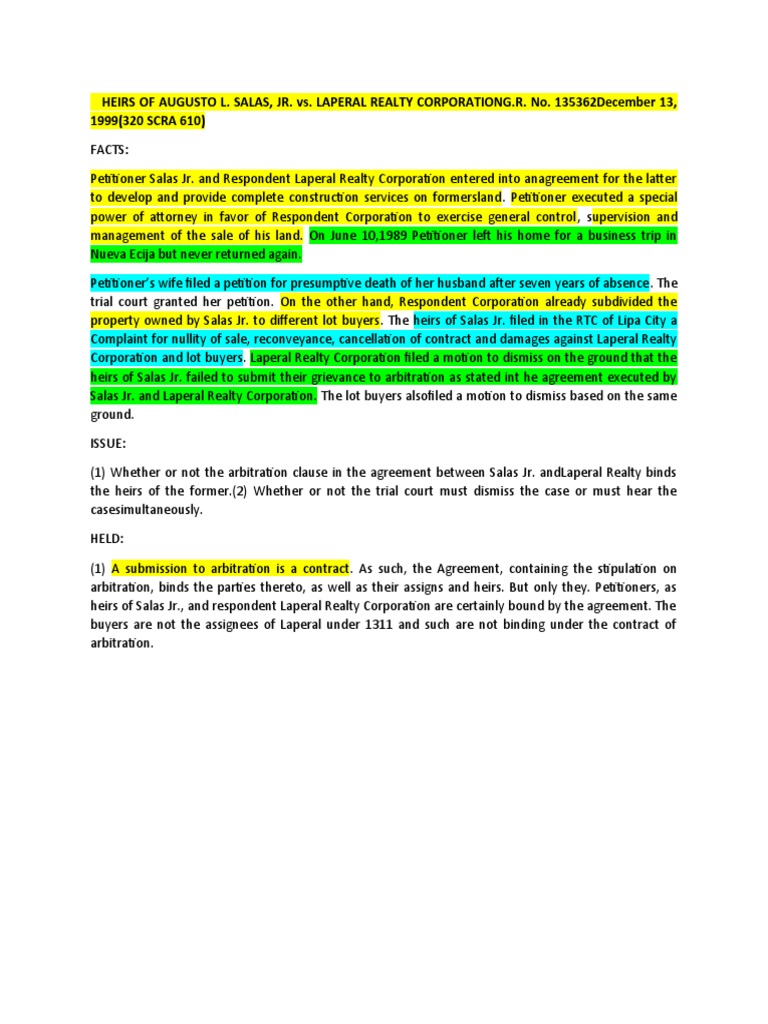 HEIRS OF AUGUSTO L. SALAS, JR. vs. LAPERAL REALTY CORPORATIONG.R. No. 135362December 13, 1999(320 SCRA 610)

FACTS:

Petitioner Salas Jr. and Respondent Laperal Realty Corporation entered into anagreement for the latter to develop and provide complete construction services on formersland. Petitioner executed a special power of attorney in favor of Respondent Corporation to exercise general control, supervision and management of the sale of his land. On June 10,1989 Petitioner left his home for a business trip in Nueva Ecija but never returned again.

Petitioner's wife filed a petition for presumptive death of her husband after seven years of absence. The trial court granted her petition. On the other hand, Respondent Corporation already subdivided the property owned by Salas Jr. to different lot buyers. The heirs of Salas Jr. filed in the RTC of Lipa City a Complaint for nullity of sale, reconveyance, cancellation of contract and damages against Laperal Realty Corporation and lot buyers. Laperal Realty Corporation filed a motion to dismiss on the ground that the heirs of Salas Jr. failed to submit their grievance to arbitration as stated int he agreement executed by Salas Jr. and Laperal Realty Corporation. The lot buyers alsofiled a motion to dismiss based on the same ground.

ISSUE:

(1) Whether or not the arbitration clause in the agreement between Salas Jr. andLaperal Realty binds the heirs of the former.(2) Whether or not the trial court must dismiss the case or must hear the casesimultaneously.

HELD:

(1) A submission to arbitration is a contract. As such, the Agreement, containing the stipulation on arbitration, binds the parties thereto, as well as their assigns and heirs. But only they. Petitioners, as heirs of Salas Jr., and respondent Laperal Realty Corporation are certainly bound by the agreement. The buyers are not the assignees of Laperal under 1311 and such are not binding under the contract of arbitration.